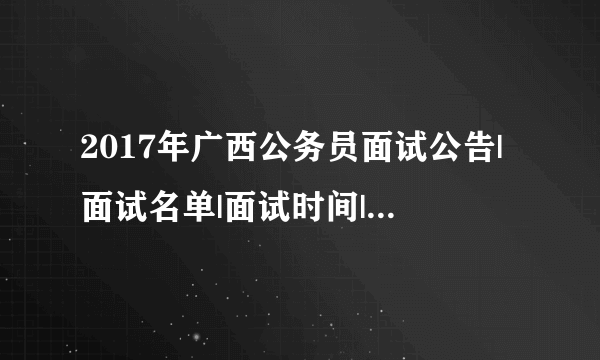 2017年广西公务员面试公告|面试名单|面试时间|...